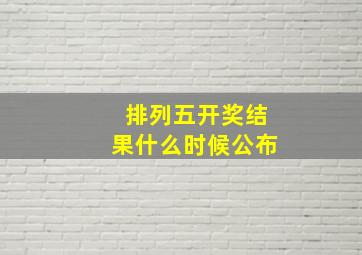 排列五开奖结果什么时候公布